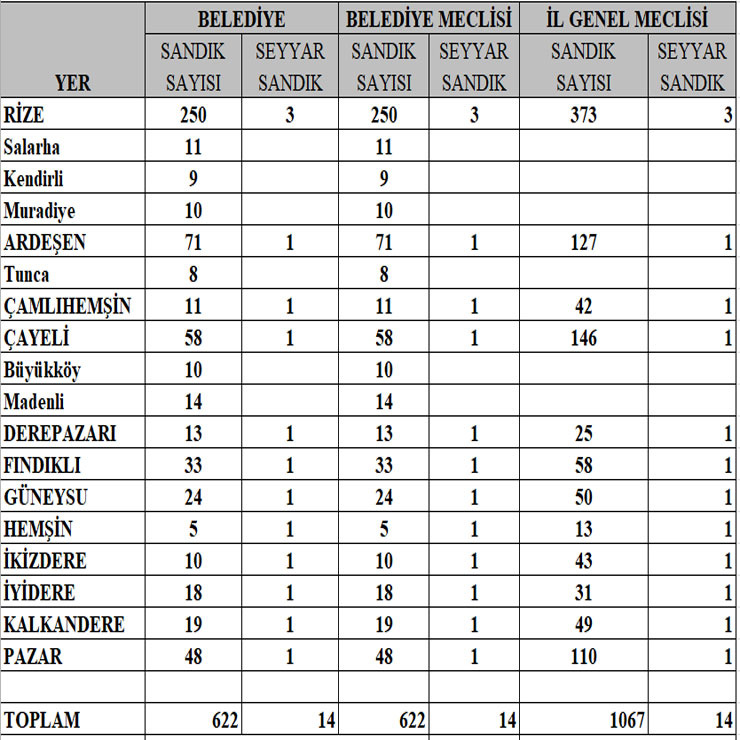 | YER | BELEDİYE SANDIK SAYISI | BELEDİYE SEYYAR SANDIK | BELEDİYE MECLİSİ SANDIK SAYISI | BELEDİYE MECLİSİ SEYYAR SANDIK | İL GENEL MECLİSİ SANDIK SAYISI | İL GENEL MECLİSİ SEYYAR SANDIK |
|---|---|---|---|---|---|---|
| RİZE | 250 | 3 | 250 | 3 | 373 | 3 |
| Salarha | 11 | | 11 | | | |
| Kendirli | 9 | | 9 | | | |
| Muradiye | 10 | | 10 | | | |
| ARDEŞEN | 71 | 1 | 71 | 1 | 127 | 1 |
| Tunca | 8 | | 8 | | | |
| ÇAMLIHEMŞİN | 11 | 1 | 11 | 1 | 42 | 1 |
| ÇAYELİ | 58 | 1 | 58 | 1 | 146 | 1 |
| Büyükköy | 10 | | 10 | | | |
| Madenli | 14 | | 14 | | | |
| DEREPAZARI | 13 | 1 | 13 | 1 | 25 | 1 |
| FINDIKLI | 33 | 1 | 33 | 1 | 58 | 1 |
| GÜNEYSU | 24 | 1 | 24 | 1 | 50 | 1 |
| HEMŞİN | 5 | 1 | 5 | 1 | 13 | 1 |
| İKİZDERE | 10 | 1 | 10 | 1 | 43 | 1 |
| İYİDERE | 18 | 1 | 18 | 1 | 31 | 1 |
| KALKANDERE | 19 | 1 | 19 | 1 | 49 | 1 |
| PAZAR | 48 | 1 | 48 | 1 | 110 | 1 |
| | | | | | | |
| TOPLAM | 622 | 14 | 622 | 14 | 1067 | 14 |